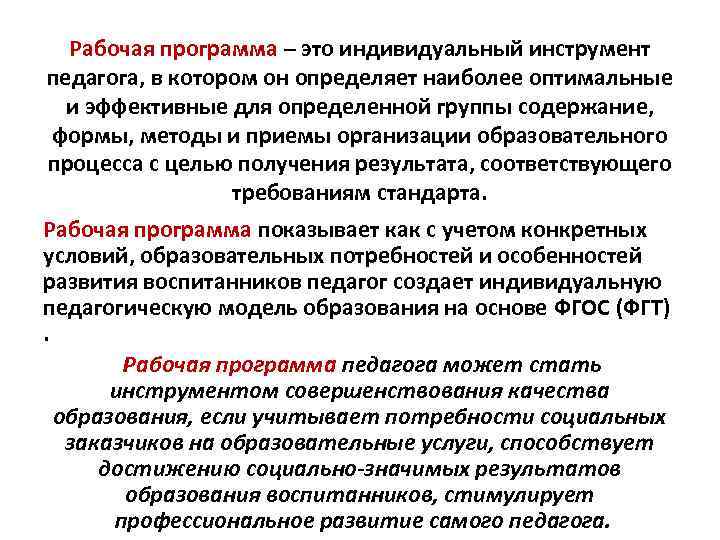 Рабочая программа – это индивидуальный инструмент педагога, в котором он определяет наиболее оптимальные и эффективные для определенной группы содержание, формы, методы и приемы организации образовательного процесса с целью получения результата, соответствующего требованиям стандарта.

Рабочая программа показывает как с учетом конкретных условий, образовательных потребностей и особенностей развития воспитанников педагог создает индивидуальную педагогическую модель образования на основе ФГОС (ФГТ) .

Рабочая программа педагога может стать инструментом совершенствования качества образования, если учитывает потребности социальных заказчиков на образовательные услуги, способствует достижению социально-значимых результатов образования воспитанников, стимулирует профессиональное развитие самого педагога.